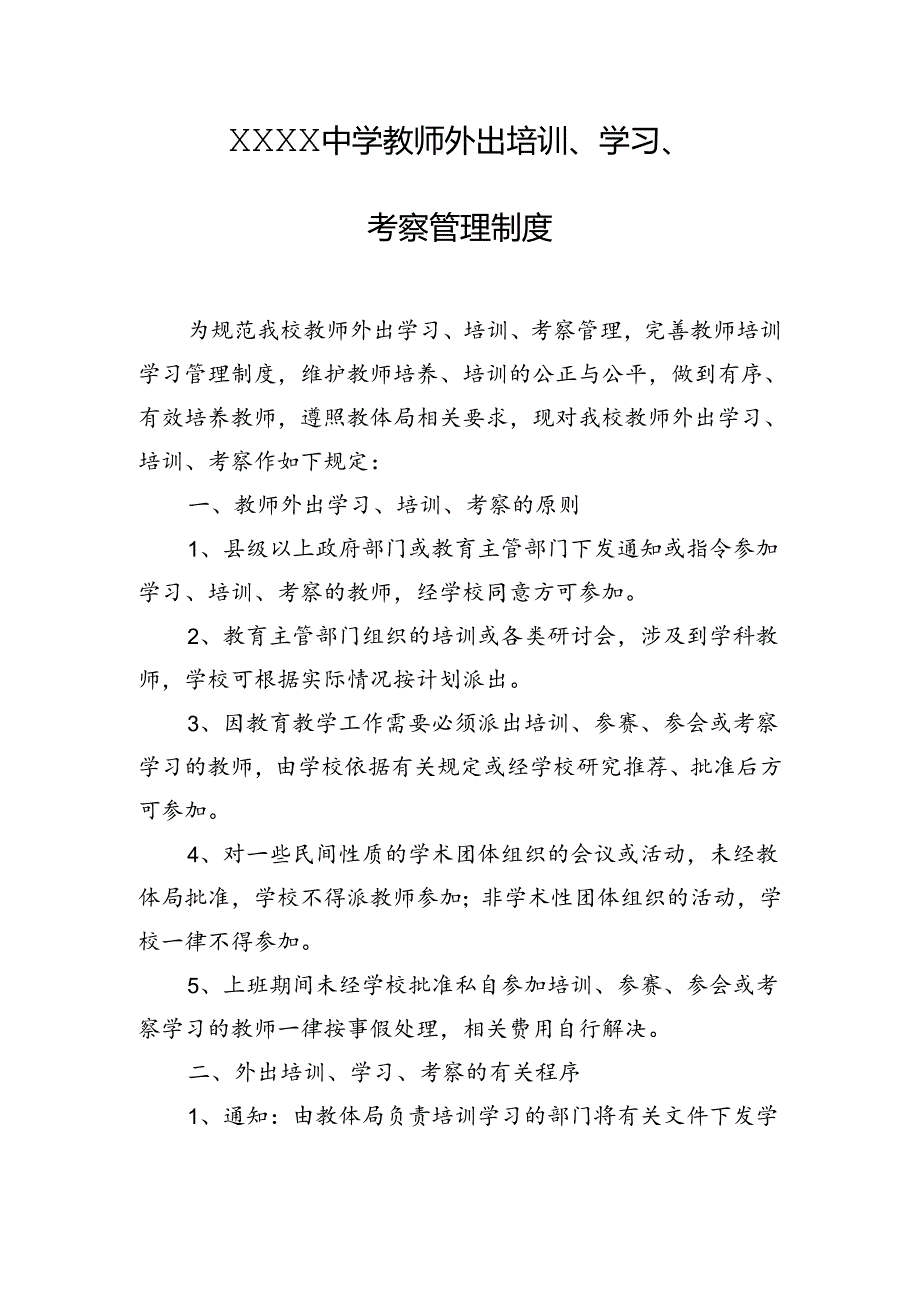 XXXX中学教师外出培训、学习、

考察管理制度

为规范我校教师外出学习、培训、考察管理，完善教师培训学习管理制度，维护教师培养、培训的公正与公平，做到有序、有效培养教师，遵照教体局相关要求，现对我校教师外出学习、培训、考察作如下规定：

一、教师外出学习、培训、考察的原则

1、县级以上政府部门或教育主管部门下发通知或指令参加学习、培训、考察的教师，经学校同意方可参加。

2、教育主管部门组织的培训或各类研讨会，涉及到学科教师，学校可根据实际情况按计划派出。

3、因教育教学工作需要必须派出培训、参赛、参会或考察学习的教师，由学校依据有关规定或经学校研究推荐、批准后方可参加。

4、对一些民间性质的学术团体组织的会议或活动，未经教体局批准，学校不得派教师参加；非学术性团体组织的活动，学校一律不得参加。

5、上班期间未经学校批准私自参加培训、参赛、参会或考察学习的教师一律按事假处理，相关费用自行解决。

二、外出培训、学习、考察的有关程序

1、通知：由教体局负责培训学习的部门将有关文件下发学